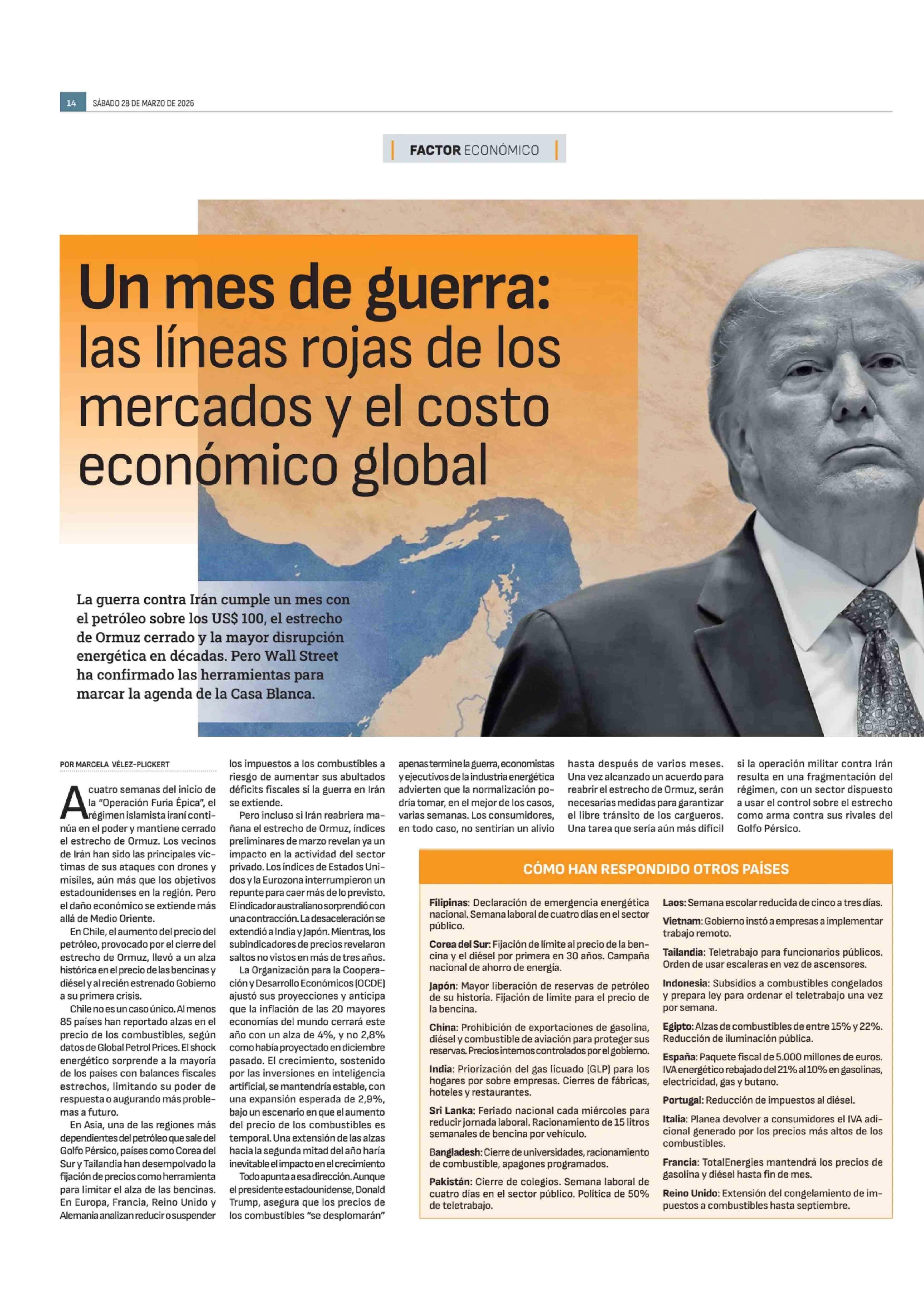 14 SÁBADO 28 DE MARZO DE 2026

FACTOR ECONÓMICO

Un mes de guerra: las líneas rojas de los mercados y el costo económico global

La guerra contra Irán cumple un mes con el petróleo sobre los US$ 100, el estrecho de Ormuz cerrado y la mayor disrupción energética en décadas. Pero Wall Street ha confirmado las herramientas para marcar la agenda de la Casa Blanca.

POR MARCELA VÉLEZ-PLICKERT

A cuatro semanas del inicio de la "Operación Furia Épica", el régimen islamista iraní continúa en el poder y mantiene cerrado el estrecho de Ormuz. Los vecinos de Irán han sido las principales víctimas de sus ataques con drones y misiles, aún más que los objetivos estadounidenses en la región. Pero el daño económico se extiende más allá de Medio Oriente.

En Chile, el aumento del precio del petróleo, provocado por el cierre del estrecho de Ormuz, llevó a un alza histórica en el precio de las bencinas y diésel y al recién estrenado Gobierno a su primera crisis.

Chile no es un caso único. Al menos 85 países han reportado alzas en el precio de los combustibles, según datos de Global Petrol Prices. El shock energético sorprende a la mayoría de los países con balances fiscales estrechos, limitando su poder de respuesta o augurando más problemas a futuro.

En Asia, una de las regiones más dependientes del petróleo que sale del Golfo Pérsico, países como Corea del Sur y Tailandia han desempolvado la fijación de precios como herramienta para limitar el alza de las bencinas. En Europa, Francia, Reino Unido y Alemania analizan reducir o suspender los impuestos a los combustibles a riesgo de aumentar sus abultados déficits fiscales si la guerra en Irán se extiende.

Pero incluso si Irán reabriera mañana el estrecho de Ormuz, índices preliminares de marzo revelan ya un impacto en la actividad del sector privado. Los índices de Estados Unidos y la Eurozona interrumpieron un repunte para caer más de lo previsto. El indicador australiano sorprendió con una contracción. La desaceleración se extendió a India y Japón. Mientras, los subindicadores de precios revelaron saltos no vistos en más de tres años.

La Organización para la Cooperación y Desarrollo Económicos (OCDE) ajustó sus proyecciones y anticipa que la inflación de las 20 mayores economías del mundo cerrará este año con un alza de 4%, y no 2,8% como había proyectado en diciembre pasado. El crecimiento, sostenido por las inversiones en inteligencia artificial, se mantendría estable, con una expansión esperada de 2,9%, bajo un escenario en que el aumento del precio de los combustibles es temporal. Una extensión de las alzas hacia la segunda mitad del año haría inevitable el impacto en el crecimiento

Todo apunta a esa dirección. Aunque el presidente estadounidense, Donald Trump, asegura que los precios de los combustibles "se desplomarán" apenas termine la guerra, economistas y ejecutivos de la industria energética advierten que la normalización podría tomar, en el mejor de los casos, varias semanas. Los consumidores, en todo caso, no sentirían un alivio hasta después de varios meses. Una vez alcanzado un acuerdo para reabrir el estrecho de Ormuz, serán necesarias medidas para garantizar el libre tránsito de los cargueros. Una tarea que sería aún más difícil si la operación militar contra Irán resulta en una fragmentación del régimen, con un sector dispuesto a usar el control sobre el estrecho como arma contra sus rivales del Golfo Pérsico.

CÓMO HAN RESPONDIDO OTROS PAÍSES

Filipinas: Declaración de emergencia energética nacional. Semana laboral de cuatro días en el sector público.

Corea del Sur: Fijación de límite al precio de la bencina y el diésel por primera en 30 años. Campaña nacional de ahorro de energía.

Japón: Mayor liberación de reservas de petróleo de su historia. Fijación de límite para el precio de la bencina.

China: Prohibición de exportaciones de gasolina, diésel y combustible de aviación para proteger sus reservas. Precios internos controlados por el gobierno.

India: Priorización del gas licuado (GLP) para los hogares por sobre empresas. Cierres de fábricas, hoteles y restaurantes.

Sri Lanka: Feriado nacional cada miércoles para reducir jornada laboral. Racionamiento de 15 litros semanales de bencina por vehículo.

Bangladesh: Cierre de universidades, racionamiento de combustible, apagones programados.

Pakistán: Cierre de colegios. Semana laboral de cuatro días en el sector público. Política de 50% de teletrabajo.

Laos: Semana escolar reducida de cinco a tres días.

Vietnam: Gobierno instó a empresas a implementar trabajo remoto.

Tailandia: Teletrabajo para funcionarios públicos. Orden de usar escaleras en vez de ascensores.

Indonesia: Subsidios a combustibles congelados y prepara ley para ordenar el teletrabajo una vez por semana.

Egipto: Alzas de combustibles de entre 15% y 22%. Reducción de iluminación pública.

España: Paquete fiscal de 5.000 millones de euros. IVA energético rebajado del 21% al 10% en gasolinas, electricidad, gas y butano.

Portugal: Reducción de impuestos al diésel.

Italia: Planea devolver a consumidores el IVA adicional generado por los precios más altos de los combustibles.

Francia: TotalEnergies mantendrá los precios de gasolina y diésel hasta fin de mes.

Reino Unido: Extensión del congelamiento de impuestos a combustibles hasta septiembre.